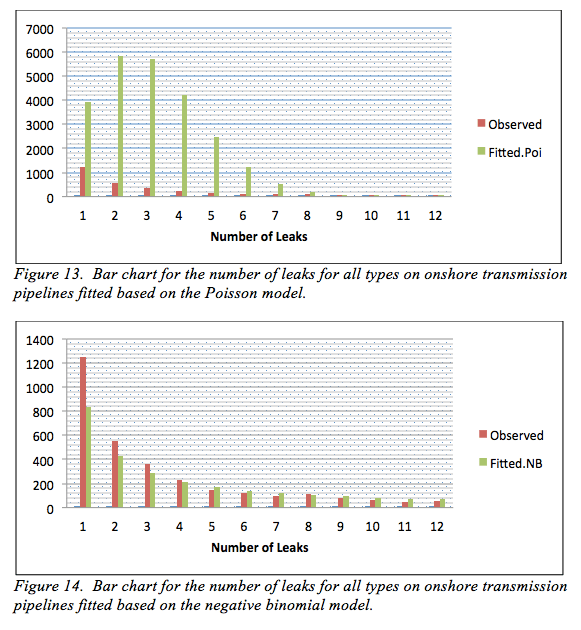 7000
6000
5000
4000
3000
2000
1000
0

1 2 3 4 5 6 7 8 9 10 11 12

Number of Leaks

Observed
Fitted.Poi

Figure 13. Bar chart for the number of leaks for all types on onshore transmission pipelines fitted based on the Poisson model.

1400
1200
1000
800
600
400
200
0

1 2 3 4 5 6 7 8 9 10 11 12

Number of Leaks

Observed
Fitted.NB

Figure 14. Bar chart for the number of leaks for all types on onshore transmission pipelines fitted based on the negative binomial model.